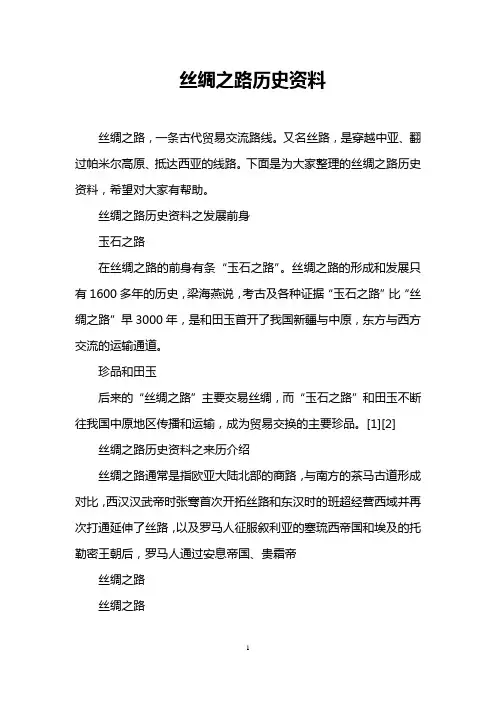 丝绸之路历史资料

丝绸之路，一条古代贸易交流路线。又名丝路，是穿越中亚、翻过帕米尔高原、抵达西亚的线路。下面是为大家整理的丝绸之路历史资料，希望对大家有帮助。

丝绸之路历史资料之发展前身

玉石之路

在丝绸之路的前身有条“玉石之路”。丝绸之路的形成和发展只有1600多年的历史，梁海燕说，考古及各种证据“玉石之路”比“丝绸之路”早3000年，是和田玉首开了我国新疆与中原，东方与西方交流的运输通道。

珍品和田玉

后来的“丝绸之路”主要交易丝绸，而“玉石之路”和田玉不断往我国中原地区传播和运输，成为贸易交换的主要珍品。[1][2]

丝绸之路历史资料之来历介绍

丝绸之路通常是指欧亚大陆北部的商路，与南方的茶马古道形成对比，西汉汉武帝时张骞首次开拓丝路和东汉时的班超经营西域并再次打通延伸了丝路，以及罗马人征服叙利亚的塞琉西帝国和埃及的托勒密王朝后，罗马人通过安息帝国、贵霜帝

丝绸之路

丝绸之路

1